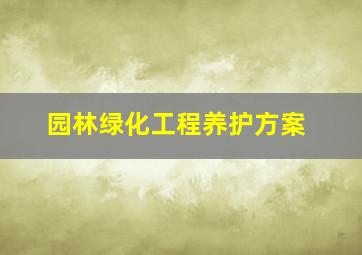 园林绿化工程养护方案